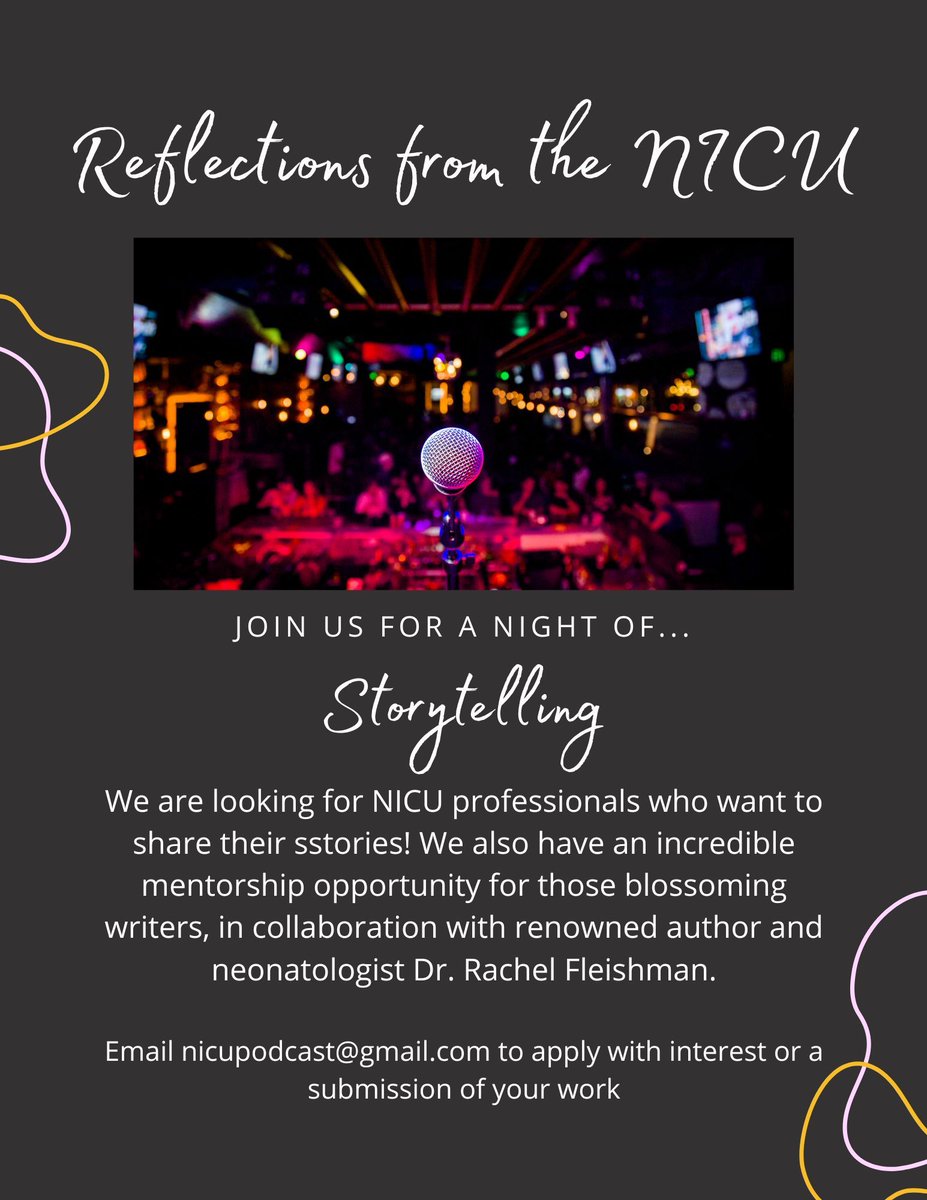 Reflections from the NICU

JOIN US FOR A NIGHT OF...

Storytelling

We are looking for NICU professionals who want to share their sstories! We also have an incredible mentorship opportunity for those blossoming writers, in collaboration with renowned author and neonatologist Dr. Rachel Fleishman.

Email nicupodcast@gmail.com to apply with interest or a submission of your work